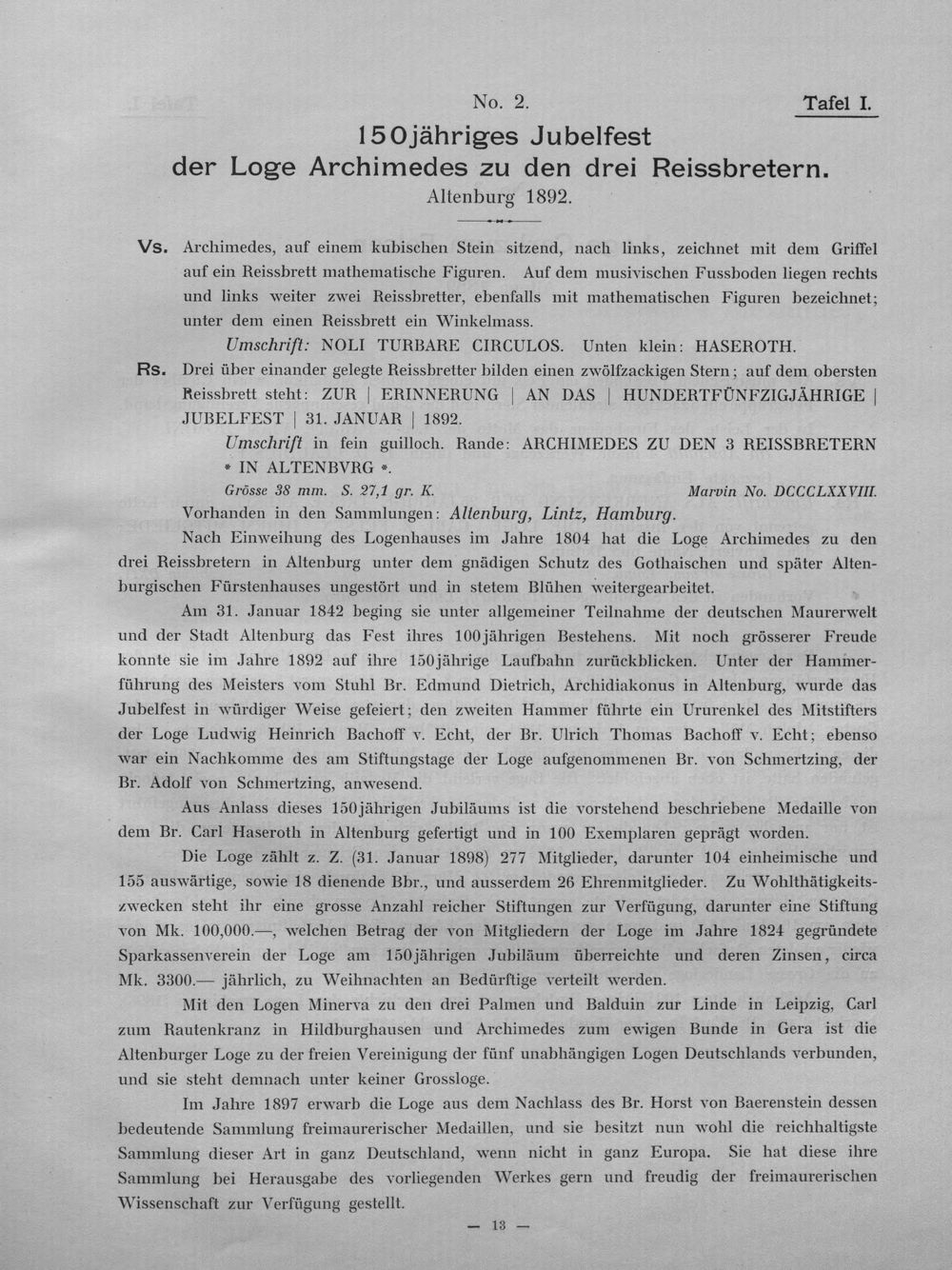 No. 2. Tafel I.

150jähriges Jubelfest der Loge Archimedes zu den drei Reissbretern.

Altenburg 1892.

Vs. Archimedes, auf einem kubischen Stein sitzend, nach links, zeichnet mit dem Griffel auf ein Reissbrett mathematische Figuren. Auf dem musivischen Fussboden liegen rechts und links weiter zwei Reissbretter, ebenfalls mit mathematischen Figuren bezeichnet; unter dem einen Reissbrett ein Winkelmass.

Umschrift: NOLI TURBARE CIRCULOS. Unten klein: HASEROTH.

Rs. Drei über einander gelegte Reissbretter bilden einen zwölfzackigen Stern; auf dem obersten Reissbrett steht: ZUR | ERINNERUNG | AN DAS | HUNDERTFÜNFZIGJÄHRIGE | JUBELFEST | 31. JANUAR | 1892.

Umschrift in fein guilloch. Rande: ARCHIMEDES ZU DEN 3 REISSBRETERN * IN ALTENBVRG *.

Grösse 38 mm. S. 27,1 gr. K. Marvin No. DCCCLXXVIII.

Vorhanden in den Sammlungen: Altenburg, Lintz, Hamburg.

Nach Einweihung des Logenhauses im Jahre 1804 hat die Loge Archimedes zu den drei Reissbretern in Altenburg unter dem gnädigen Schutz des Gothaischen und später Altenburgischen Fürstenhauses ungestört und in stetem Blühen weitergearbeitet.

Am 31. Januar 1842 beging sie unter allgemeiner Teilnahme der deutschen Maurerwelt und der Stadt Altenburg das Fest ihres 100jährigen Bestehens. Mit noch grösserer Freude konnte sie im Jahre 1892 auf ihre 150jährige Laufbahn zurückblicken. Unter der Hammerführung des Meisters vom Stuhl Br. Edmund Dietrich, Archidiakonus in Altenburg, wurde das Jubelfest in würdiger Weise gefeiert; den zweiten Hammer führte ein Ururenkel des Mitstifters der Loge Ludwig Heinrich Bachoff v. Echt, der Br. Ulrich Thomas Bachoff v. Echt; ebenso war ein Nachkomme des am Stiftungstage der Loge aufgenommenen Br. von Schmertzing, der Br. Adolf von Schmertzing, anwesend.

Aus Anlass dieses 150jährigen Jubiläums ist die vorstehend beschriebene Medaille von dem Br. Carl Haseroth in Altenburg gefertigt und in 100 Exemplaren geprägt worden.

Die Loge zählt z. Z. (31. Januar 1898) 277 Mitglieder, darunter 104 einheimische und 155 auswärtige, sowie 18 dienende Bbr., und ausserdem 26 Ehrenmitglieder. Zu Wohlthätigkeitszwecken steht ihr eine grosse Anzahl reicher Stiftungen zur Verfügung, darunter eine Stiftung von Mk. 100,000.—, welchen Betrag der von Mitgliedern der Loge im Jahre 1824 gegründete Sparkassenverein der Loge am 150jährigen Jubiläum überreichte und deren Zinsen, circa Mk. 3300.— jährlich, zu Weihnachten an Bedürftige verteilt werden.

Mit den Logen Minerva zu den drei Palmen und Balduin zur Linde in Leipzig, Carl zum Rautenkranz in Hildburghausen und Archimedes zum ewigen Bunde in Gera ist die Altenburger Loge zu der freien Vereinigung der fünf unabhängigen Logen Deutschlands verbunden, und sie steht demnach unter keiner Grossloge.

Im Jahre 1897 erwarb die Loge aus dem Nachlass des Br. Horst von Baerenstein dessen bedeutende Sammlung freimaurerischer Medaillen, und sie besitzt nun wohl die reichhaltigste Sammlung dieser Art in ganz Deutschland, wenn nicht in ganz Europa. Sie hat diese ihre Sammlung bei Herausgabe des vorliegenden Werkes gern und freudig der freimaurerischen Wissenschaft zur Verfügung gestellt.

— 13 —